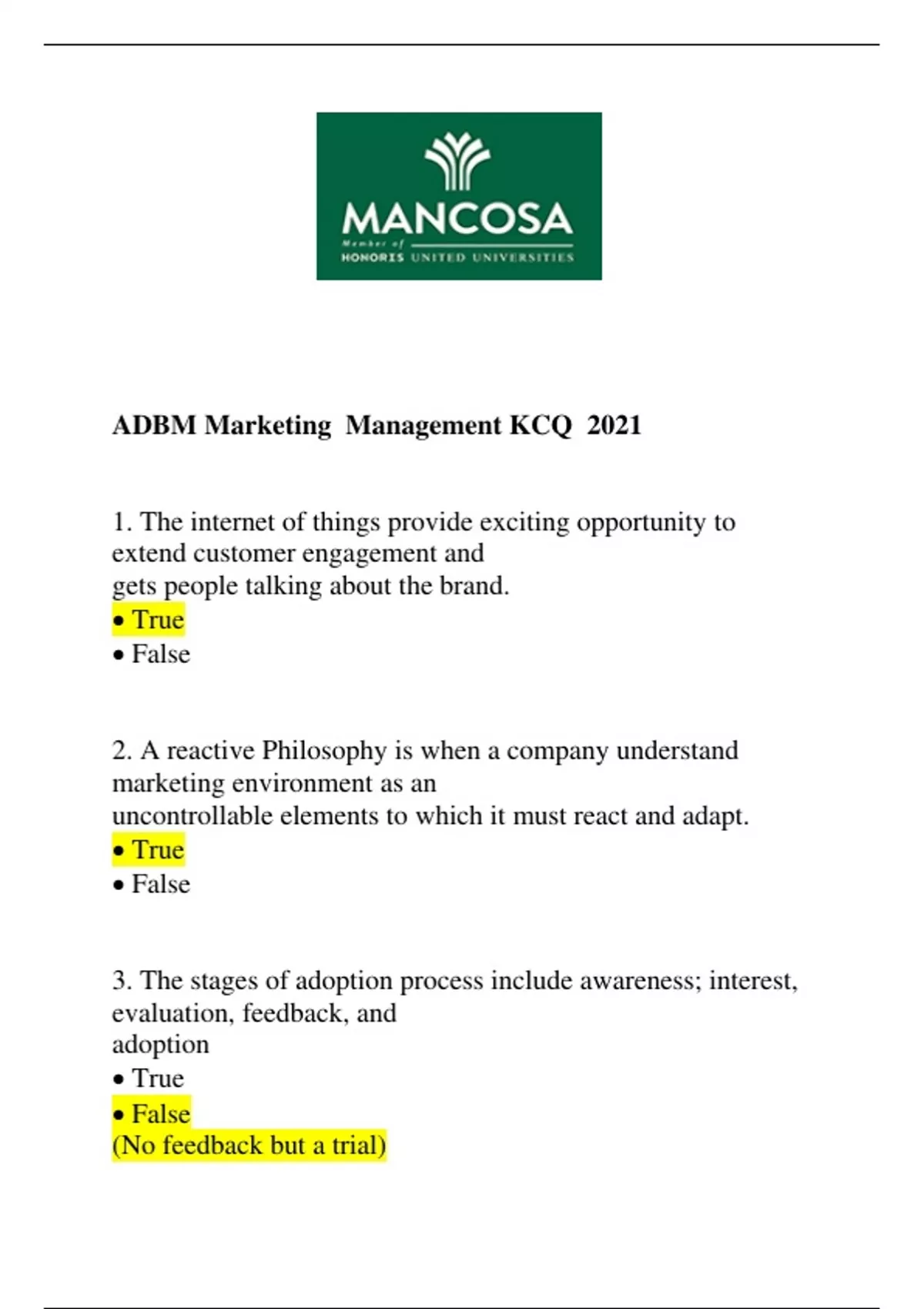 MANCOSA
Member of
HONORIS UNITED UNIVERSITIES

ADBM Marketing Management KCQ 2021

1. The internet of things provide exciting opportunity to extend customer engagement and gets people talking about the brand.
• True
• False

2. A reactive Philosophy is when a company understand marketing environment as an uncontrollable elements to which it must react and adapt.
• True
• False

3. The stages of adoption process include awareness; interest, evaluation, feedback, and adoption
• True
• False
(No feedback but a trial)